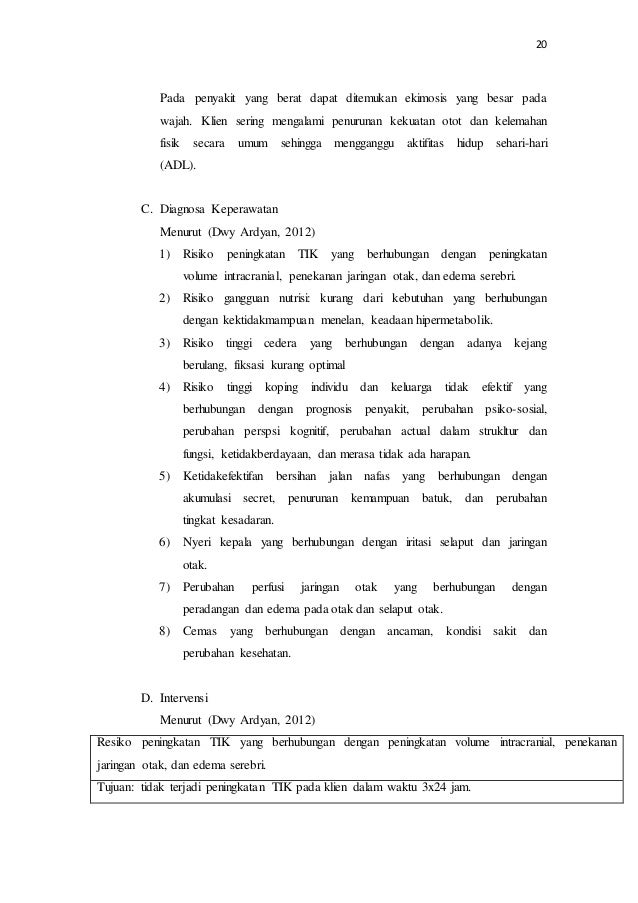 20

Pada penyakit yang berat dapat ditemukan ekimosis yang besar pada wajah. Klien sering mengalami penurunan kekuatan otot dan kelemahan fisik secara umum sehingga mengganggu aktifitas hidup sehari-hari (ADL).

C. Diagnosa Keperawatan

Menurut (Dwy Ardyan, 2012)

1) Risiko peningkatan TIK yang berhubungan dengan peningkatan volume intracranial, penekanan jaringan otak, dan edema serebri.

2) Risiko gangguan nutrisi: kurang dari kebutuhan yang berhubungan dengan kektidakmampuan menelan, keadaan hipermetabolik.

3) Risiko tinggi cedera yang berhubungan dengan adanya kejang berulang, fiksasi kurang optimal

4) Risiko tinggi koping individu dan keluarga tidak efektif yang berhubungan dengan prognosis penyakit, perubahan psiko-sosial, perubahan perspsi kognitif, perubahan actual dalam struktur dan fungsi, ketidakberdayaan, dan merasa tidak ada harapan.

5) Ketidakefektifan bersihan jalan nafas yang berhubungan dengan akumulasi secret, penurunan kemampuan batuk, dan perubahan tingkat kesadaran.

6) Nyeri kepala yang berhubungan dengan iritasi selaput dan jaringan otak.

7) Perubahan perfusi jaringan otak yang berhubungan dengan peradangan dan edema pada otak dan selaput otak.

8) Cemas yang berhubungan dengan ancaman, kondisi sakit dan perubahan kesehatan.

D. Intervensi

Menurut (Dwy Ardyan, 2012)

| Resiko peningkatan TIK yang berhubungan dengan peningkatan volume intracranial, penekanan jaringan otak, dan edema serebri. |
|---|
| Tujuan: tidak terjadi peningkatan TIK pada klien dalam waktu 3x24 jam. |